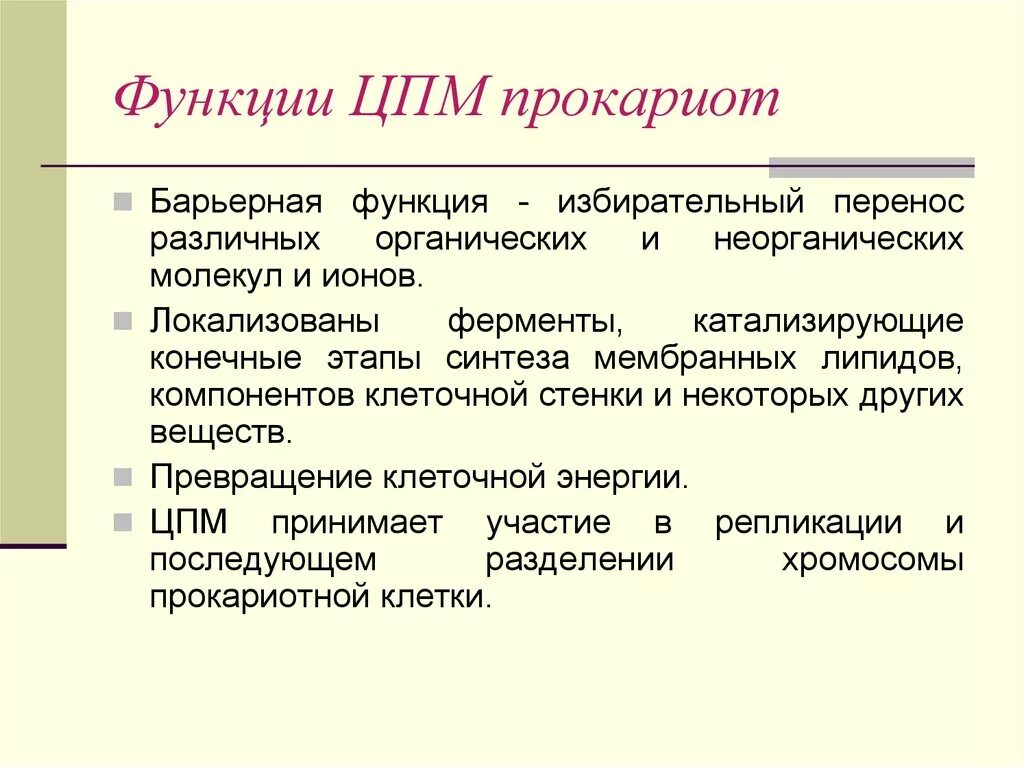 Функции ЦПМ прокариот

Барьерная функция - избирательный перенос различных органических и неорганических молекул и ионов.

Локализованы ферменты, катализирующие конечные этапы синтеза мембранных липидов, компонентов клеточной стенки и некоторых других веществ.

Превращение клеточной энергии.

ЦПМ принимает участие в репликации и последующем разделении хромосомы прокариотной клетки.